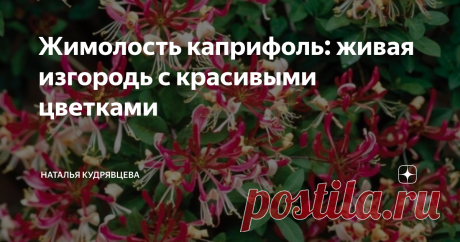 Жимолость каприфоль: живая изгородь с красивыми цветками

НАТАЛЬЯ КУДРЯВЦЕВА

postila.ru